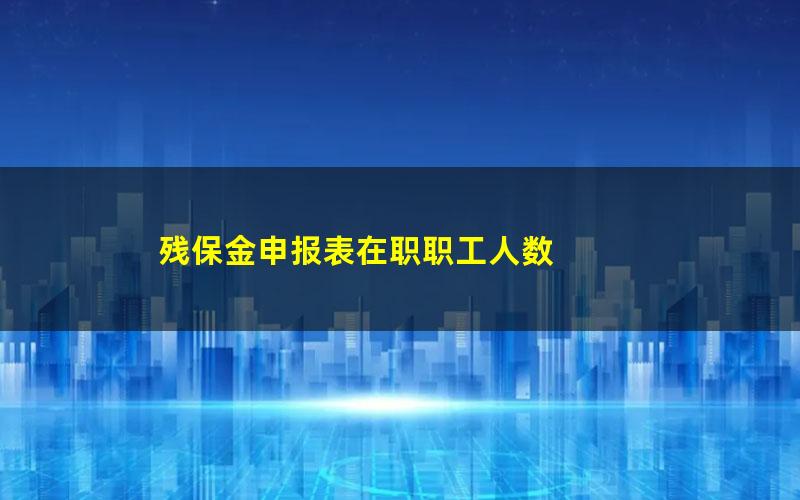 残保金申报表在职职工人数